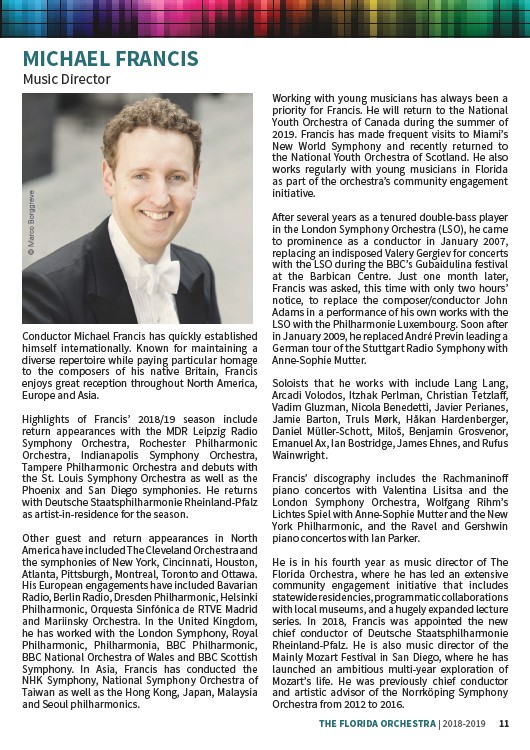 MICHAEL FRANCIS
Music Director

© Marco Borggreve

Conductor Michael Francis has quickly established himself internationally. Known for maintaining a diverse repertoire while paying particular homage to the composers of his native Britain, Francis enjoys great reception throughout North America, Europe and Asia.

Highlights of Francis' 2018/19 season include return appearances with the MDR Leipzig Radio Symphony Orchestra, Rochester Philharmonic Orchestra, Indianapolis Symphony Orchestra, Tampere Philharmonic Orchestra and debuts with the St. Louis Symphony Orchestra as well as the Phoenix and San Diego symphonies. He returns with Deutsche Staatsphilharmonie Rheinland-Pfalz as artist-in-residence for the season.

Other guest and return appearances in North America have included The Cleveland Orchestra and the symphonies of New York, Cincinnati, Houston, Atlanta, Pittsburgh, Montreal, Toronto and Ottawa. His European engagements have included Bavarian Radio, Berlin Radio, Dresden Philharmonic, Helsinki Philharmonic, Orquesta Sinfónica de RTVE Madrid and Mariinsky Orchestra. In the United Kingdom, he has worked with the London Symphony, Royal Philharmonic, Philharmonia, BBC Philharmonic, BBC National Orchestra of Wales and BBC Scottish Symphony. In Asia, Francis has conducted the NHK Symphony, National Symphony Orchestra of Taiwan as well as the Hong Kong, Japan, Malaysia and Seoul philharmonics.

Working with young musicians has always been a priority for Francis. He will return to the National Youth Orchestra of Canada during the summer of 2019. Francis has made frequent visits to Miami's New World Symphony and recently returned to the National Youth Orchestra of Scotland. He also works regularly with young musicians in Florida as part of the orchestra's community engagement initiative.

After several years as a tenured double-bass player in the London Symphony Orchestra (LSO), he came to prominence as a conductor in January 2007, replacing an indisposed Valery Gergiev for concerts with the LSO during the BBC's Gubaidulina festival at the Barbican Centre. Just one month later, Francis was asked, this time with only two hours' notice, to replace the composer/conductor John Adams in a performance of his own works with the LSO with the Philharmonie Luxembourg. Soon after in January 2009, he replaced André Previn leading a German tour of the Stuttgart Radio Symphony with Anne-Sophie Mutter.

Soloists that he works with include Lang Lang, Arcadi Volodos, Itzhak Perlman, Christian Tetzlaff, Vadim Gluzman, Nicola Benedetti, Javier Perianes, Jamie Barton, Truls Mørk, Håkan Hardenberger, Daniel Müller-Schott, Miloš, Benjamin Grosvenor, Emanuel Ax, Ian Bostridge, James Ehnes, and Rufus Wainwright.

Francis' discography includes the Rachmaninoff piano concertos with Valentina Lisitsa and the London Symphony Orchestra, Wolfgang Rihm's Lichtes Spiel with Anne-Sophie Mutter and the New York Philharmonic, and the Ravel and Gershwin piano concertos with Ian Parker.

He is in his fourth year as music director of The Florida Orchestra, where he has led an extensive community engagement initiative that includes statewide residencies, programmatic collaborations with local museums, and a hugely expanded lecture series. In 2018, Francis was appointed the new chief conductor of Deutsche Staatsphilharmonie Rheinland-Pfalz. He is also music director of the Mainly Mozart Festival in San Diego, where he has launched an ambitious multi-year exploration of Mozart's life. He was previously chief conductor and artistic advisor of the Norrköping Symphony Orchestra from 2012 to 2016.

THE FLORIDA ORCHESTRA | 2018-2019 11